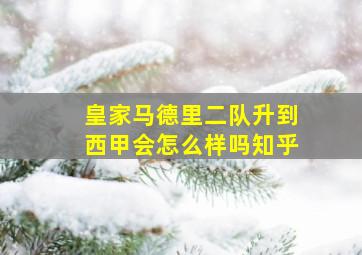 皇家马德里二队升到西甲会怎么样吗知乎